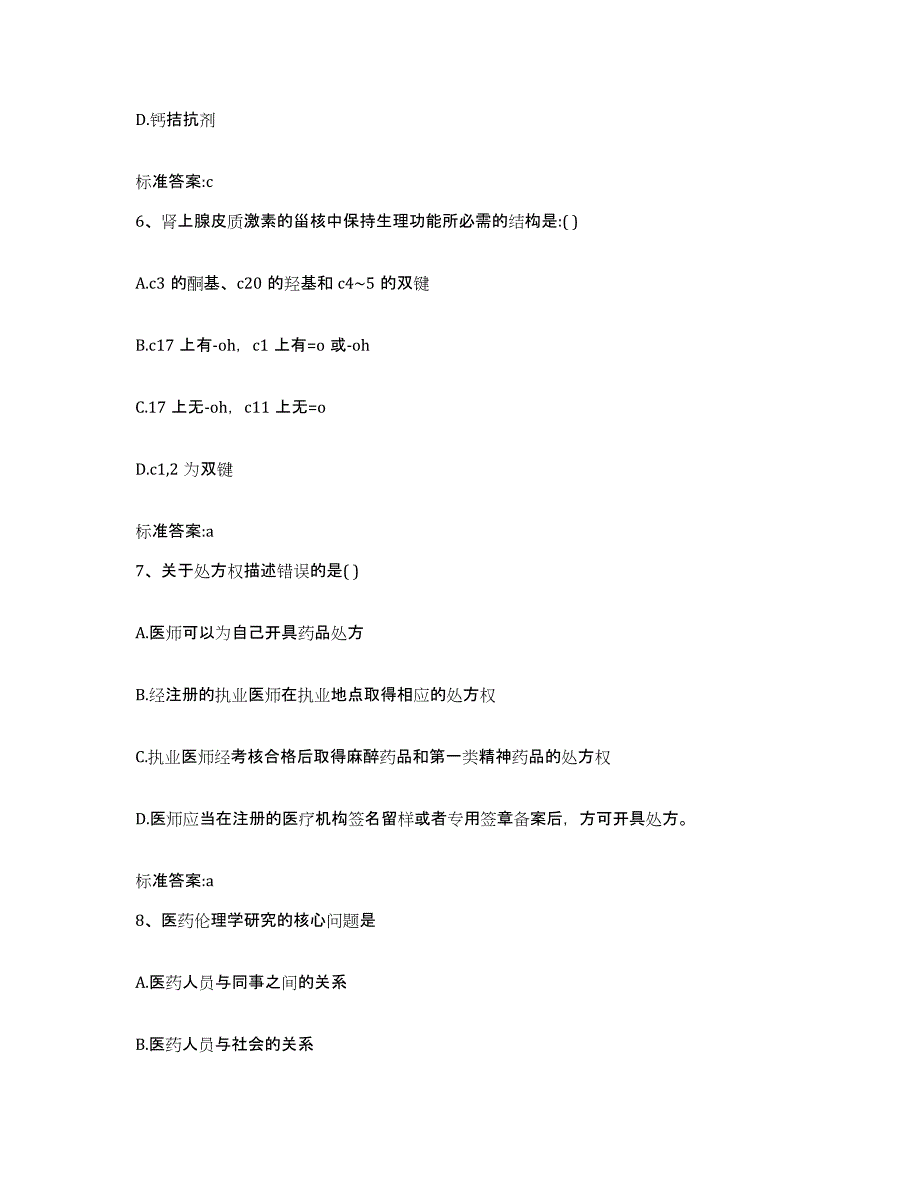 D.钙拮抗剂

标准答案:c

6、肾上腺皮质激素的甾核中保持生理功能所必需的结构是:( )

A.c3 的酮基、c20 的羟基和 c4~5 的双键

B.c17 上有-oh，c1 上有=o 或-oh

C.17 上无-oh，c11 上无=o

D.c1,2 为双键

标准答案:a

7、关于处方权描述错误的是( )

A.医师可以为自己开具药品处方

B.经注册的执业医师在执业地点取得相应的处方权

C.执业医师经考核合格后取得麻醉药品和第一类精神药品的处方权

D.医师应当在注册的医疗机构签名留样或者专用签章备案后，方可开具处方。

标准答案:a

8、医药伦理学研究的核心问题是

A.医药人员与同事之间的关系

B.医药人员与社会的关系